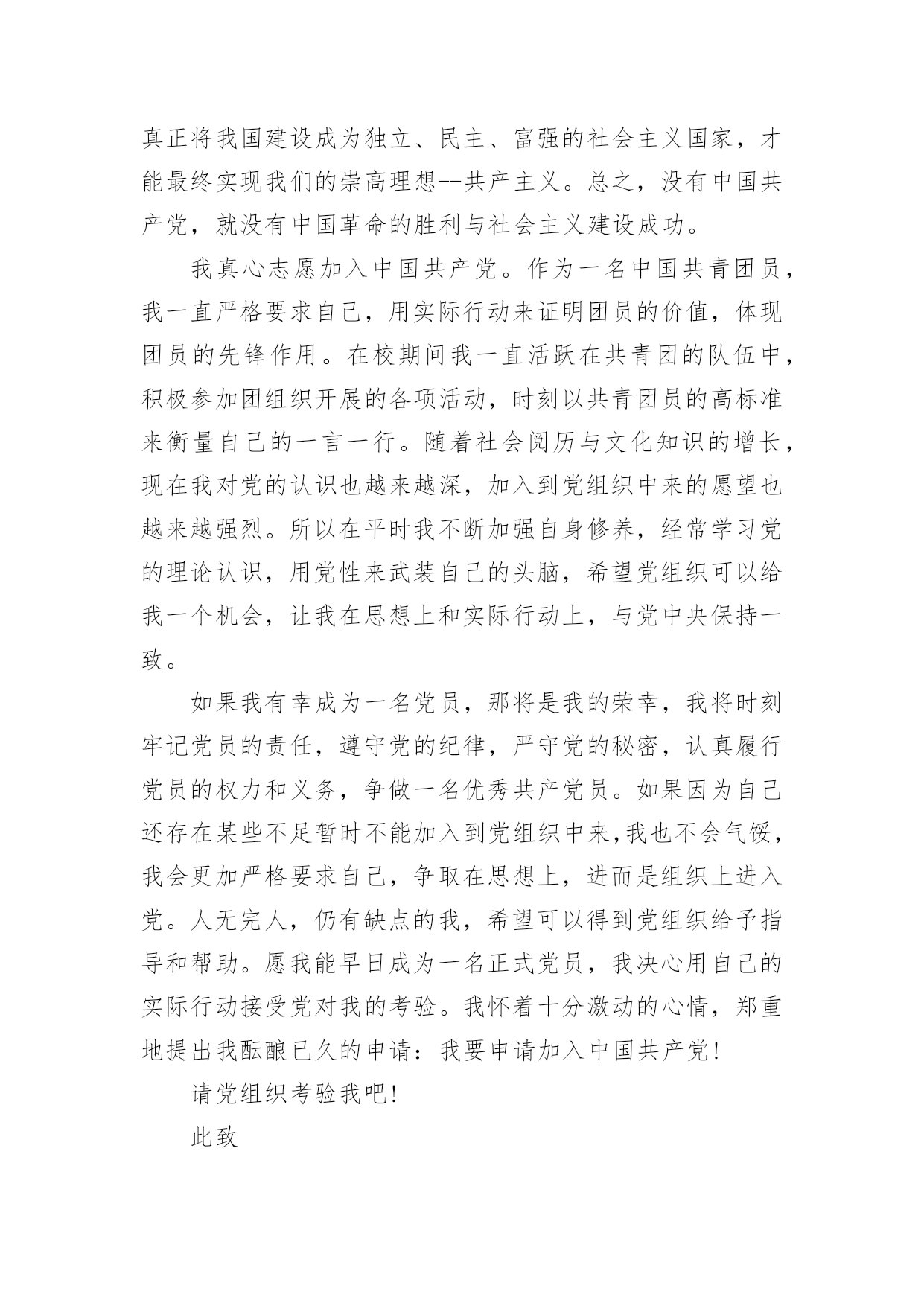 真正将我国建设成为独立、民主、富强的社会主义国家，才能最终实现我们的崇高理想--共产主义。总之，没有中国共产党，就没有中国革命的胜利与社会主义建设成功。

我真心志愿加入中国共产党。作为一名中国共青团员，我一直严格要求自己，用实际行动来证明团员的价值，体现团员的先锋作用。在校期间我一直活跃在共青团的队伍中，积极参加团组织开展的各项活动，时刻以共青团员的高标准来衡量自己的一言一行。随着社会阅历与文化知识的增长，现在我对党的认识也越来越深，加入到党组织中来的愿望也越来越强烈。所以在平时我不断加强自身修养，经常学习党的理论认识，用党性来武装自己的头脑，希望党组织可以给我一个机会，让我在思想上和实际行动上，与党中央保持一致。

如果我有幸成为一名党员，那将是我的荣幸，我将时刻牢记党员的责任，遵守党的纪律，严守党的秘密，认真履行党员的权力和义务，争做一名优秀共产党员。如果因为自己还存在某些不足暂时不能加入到党组织中来,我也不会气馁，我会更加严格要求自己，争取在思想上，进而是组织上进入党。人无完人，仍有缺点的我，希望可以得到党组织给予指导和帮助。愿我能早日成为一名正式党员，我决心用自己的实际行动接受党对我的考验。我怀着十分激动的心情，郑重地提出我酝酿已久的申请：我要申请加入中国共产党!

请党组织考验我吧!

此致